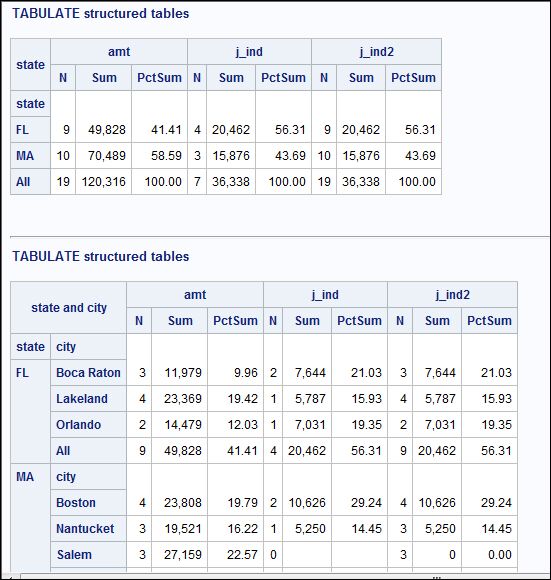 TABULATE structured tables

| state | amt | | | j_ind | | | j_ind2 | | |
|---|---|---|---|---|---|---|---|---|---|
| | N | Sum | PctSum | N | Sum | PctSum | N | Sum | PctSum |
| state | | | | | | | | | |
| FL | 9 | 49,828 | 41.41 | 4 | 20,462 | 56.31 | 9 | 20,462 | 56.31 |
| MA | 10 | 70,489 | 58.59 | 3 | 15,876 | 43.69 | 10 | 15,876 | 43.69 |
| All | 19 | 120,316 | 100.00 | 7 | 36,338 | 100.00 | 19 | 36,338 | 100.00 |

TABULATE structured tables

| state and city | | amt | | | j_ind | | | j_ind2 | | |
|---|---|---|---|---|---|---|---|---|---|---|
| | | N | Sum | PctSum | N | Sum | PctSum | N | Sum | PctSum |
| state | city | | | | | | | | | |
| FL | Boca Raton | 3 | 11,979 | 9.96 | 2 | 7,644 | 21.03 | 3 | 7,644 | 21.03 |
| | Lakeland | 4 | 23,369 | 19.42 | 1 | 5,787 | 15.93 | 4 | 5,787 | 15.93 |
| | Orlando | 2 | 14,479 | 12.03 | 1 | 7,031 | 19.35 | 2 | 7,031 | 19.35 |
| | All | 9 | 49,828 | 41.41 | 4 | 20,462 | 56.31 | 9 | 20,462 | 56.31 |
| MA | city | | | | | | | | | |
| | Boston | 4 | 23,808 | 19.79 | 2 | 10,626 | 29.24 | 4 | 10,626 | 29.24 |
| | Nantucket | 3 | 19,521 | 16.22 | 1 | 5,250 | 14.45 | 3 | 5,250 | 14.45 |
| | Salem | 3 | 27,159 | 22.57 | 0 | | | 3 | 0 | 0.00 |